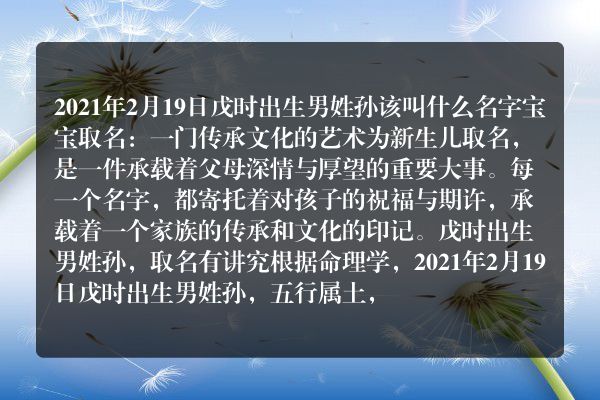 2021年2月19日戌时出生男姓孙该叫什么名字宝宝取名：一门传承文化的艺术为新生儿取名，是一件承载着父母深情与厚望的重要大事。每一个名字，都寄托着对孩子的祝福与期许，承载着一个家族的传承和文化的印记。戌时出生男姓孙，取名有讲究根据命理学，2021年2月19日戌时出生男姓孙，五行属土，